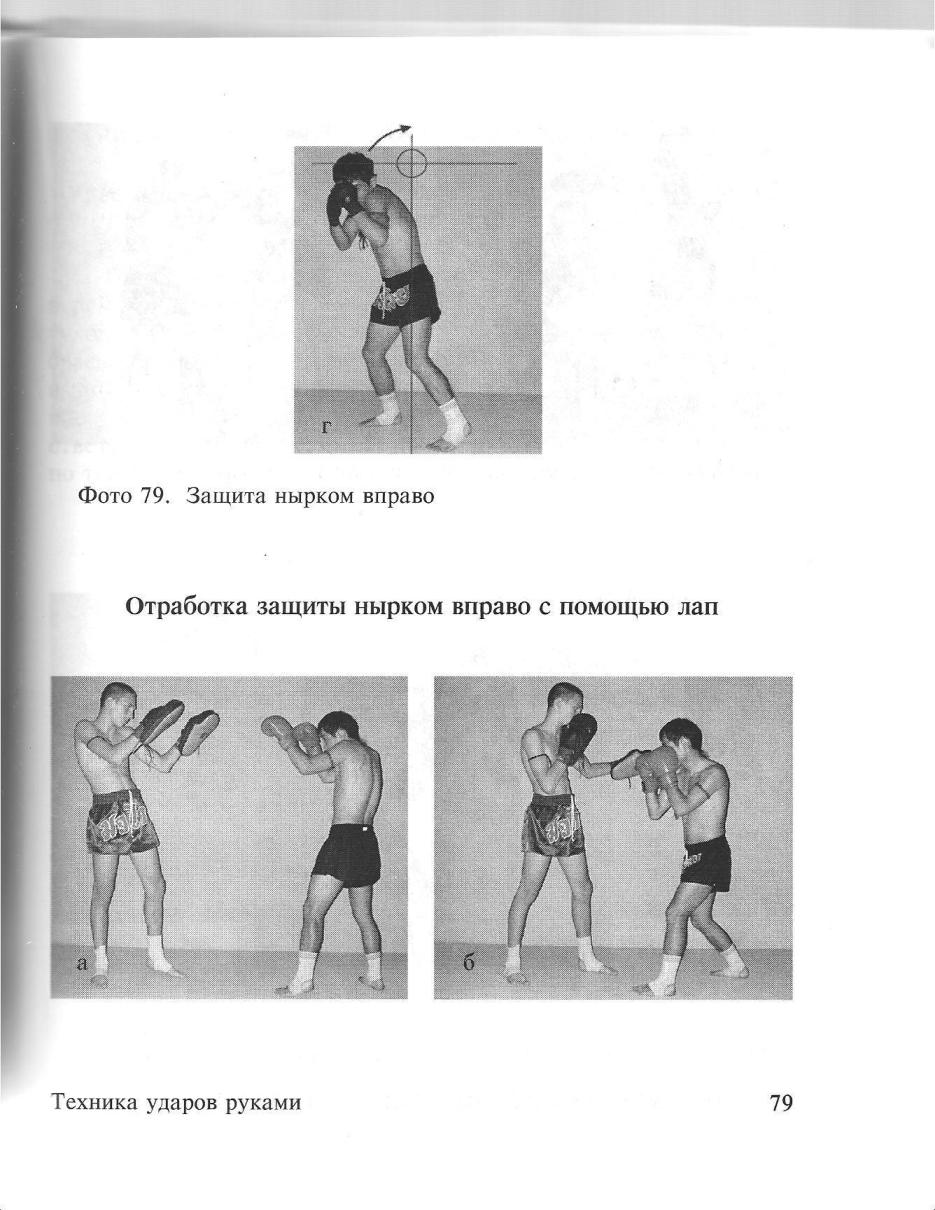 г

Фото 79. Защита нырком вправо

Отработка защиты нырком вправо с помощью лап

а

б

Техника ударов руками

79